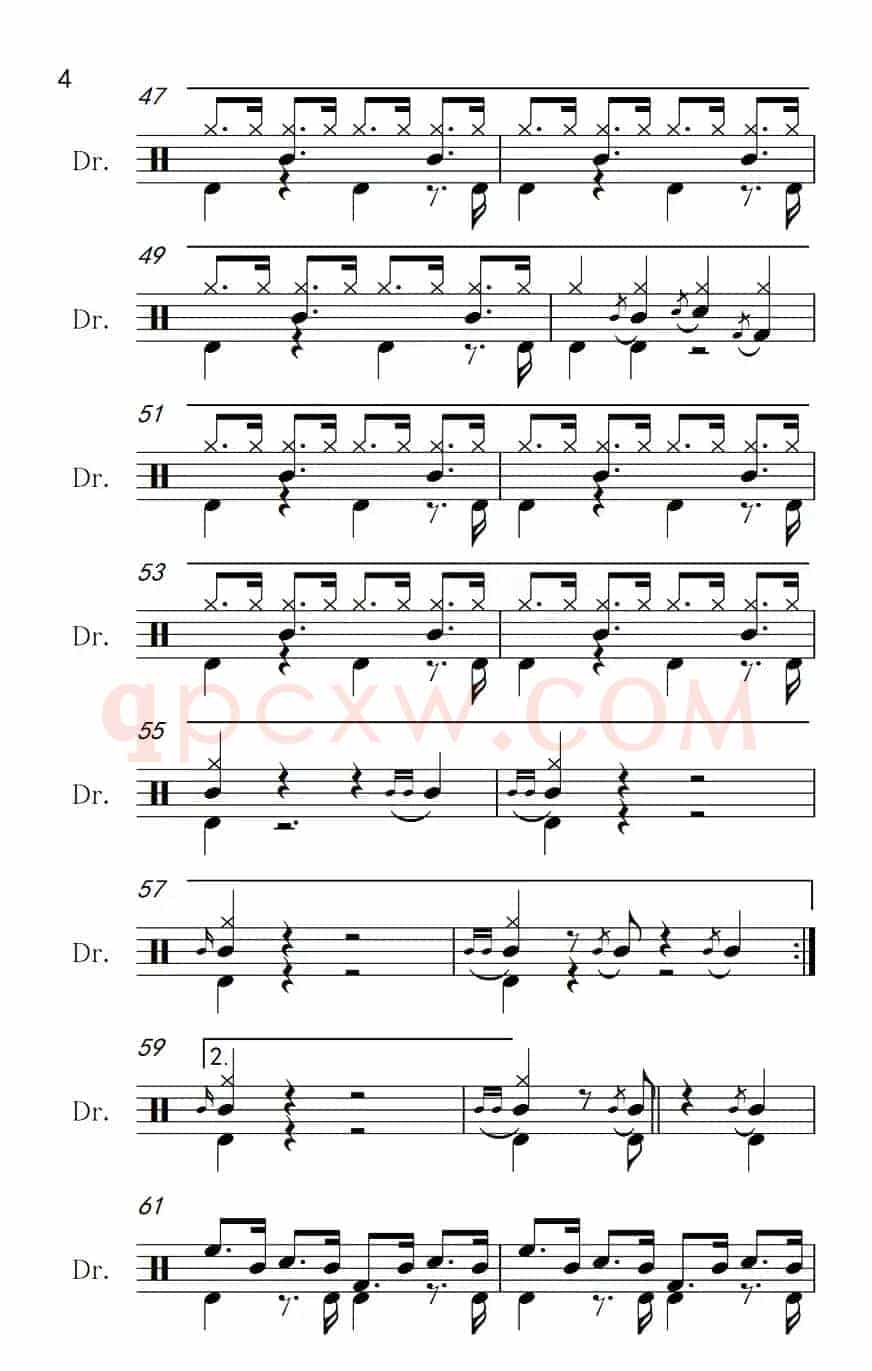 4

47

Dr.

49

Dr.

51

Dr.

53

Dr.

55

Dr.

57

Dr.

59

2.

Dr.

61

Dr.

qpcxw.COM